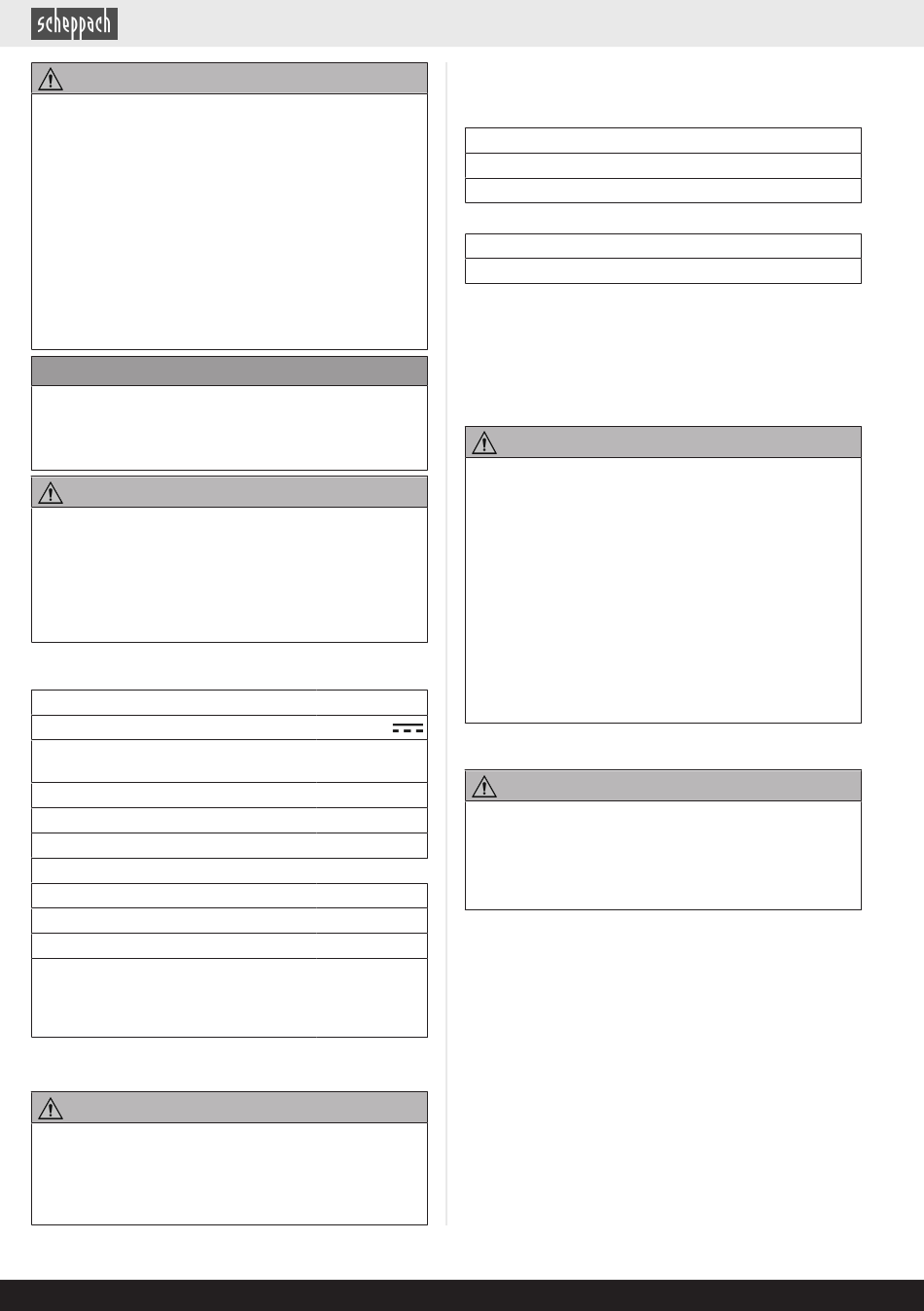 scheppach